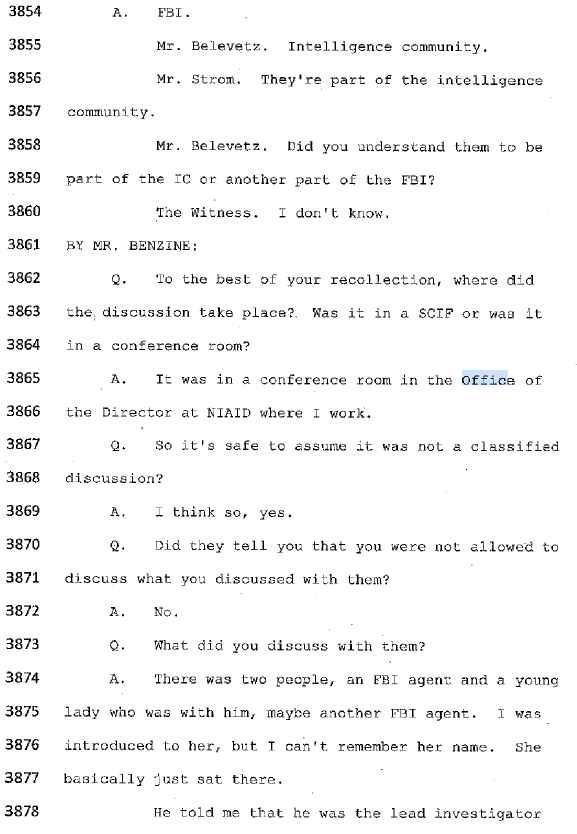 3854 A. FBI.

3855 Mr. Belevetz. Intelligence community.

3856 Mr. Strom. They're part of the intelligence

3857 community.

3858 Mr. Belevetz. Did you understand them to be

3859 part of the IC or another part of the FBI?

3860 The Witness. I don't know.

3861 BY MR. BENZINE:

3862 Q. To the best of your recollection, where did

3863 the discussion take place? Was it in a SCIF or was it

3864 in a conference room?

3865 A. It was in a conference room in the Office of

3866 the Director at NIAID where I work.

3867 Q. So it's safe to assume it was not a classified

3868 discussion?

3869 A. I think so, yes.

3870 Q. Did they tell you that you were not allowed to

3871 discuss what you discussed with them?

3872 A. No.

3873 Q. What did you discuss with them?

3874 A. There was two people, an FBI agent and a young

3875 lady who was with him, maybe another FBI agent. I was

3876 introduced to her, but I can't remember her name. She

3877 basically just sat there.

3878 He told me that he was the lead investigator